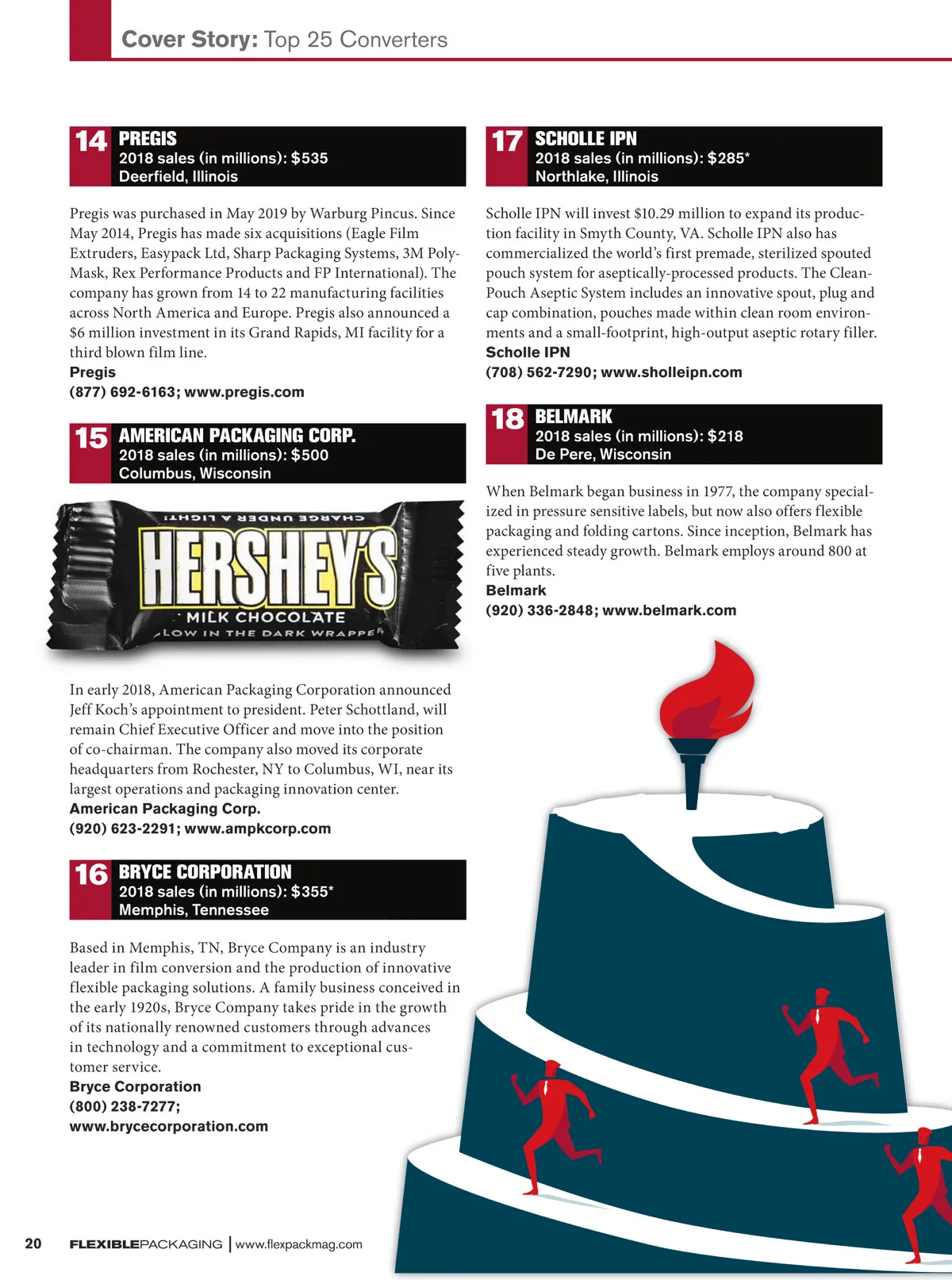 Cover Story: Top 25 Converters

14 PREGIS
2018 sales (in millions): $535
Deerfield, Illinois

Pregis was purchased in May 2019 by Warburg Pincus. Since May 2014, Pregis has made six acquisitions (Eagle Film Extruders, Easypack Ltd, Sharp Packaging Systems, 3M Poly-Mask, Rex Performance Products and FP International). The company has grown from 14 to 22 manufacturing facilities across North America and Europe. Pregis also announced a $6 million investment in its Grand Rapids, MI facility for a third blown film line.
Pregis
(877) 692-6163; www.pregis.com

15 AMERICAN PACKAGING CORP.
2018 sales (in millions): $500
Columbus, Wisconsin

CHARGE UNDER A LIGHT!
HERSHEY'S
MILK CHOCOLATE
GLOW IN THE DARK WRAPPER

In early 2018, American Packaging Corporation announced Jeff Koch's appointment to president. Peter Schottland, will remain Chief Executive Officer and move into the position of co-chairman. The company also moved its corporate headquarters from Rochester, NY to Columbus, WI, near its largest operations and packaging innovation center.
American Packaging Corp.
(920) 623-2291; www.ampkcorp.com

16 BRYCE CORPORATION
2018 sales (in millions): $355*
Memphis, Tennessee

Based in Memphis, TN, Bryce Company is an industry leader in film conversion and the production of innovative flexible packaging solutions. A family business conceived in the early 1920s, Bryce Company takes pride in the growth of its nationally renowned customers through advances in technology and a commitment to exceptional customer service.
Bryce Corporation
(800) 238-7277;
www.brycecorporation.com

17 SCHOLLE IPN
2018 sales (in millions): $285*
Northlake, Illinois

Scholle IPN will invest $10.29 million to expand its production facility in Smyth County, VA. Scholle IPN also has commercialized the world's first premade, sterilized spouted pouch system for aseptically-processed products. The Clean-Pouch Aseptic System includes an innovative spout, plug and cap combination, pouches made within clean room environments and a small-footprint, high-output aseptic rotary filler.
Scholle IPN
(708) 562-7290; www.sholleipn.com

18 BELMARK
2018 sales (in millions): $218
De Pere, Wisconsin

When Belmark began business in 1977, the company specialized in pressure sensitive labels, but now also offers flexible packaging and folding cartons. Since inception, Belmark has experienced steady growth. Belmark employs around 800 at five plants.
Belmark
(920) 336-2848; www.belmark.com

20 FLEXIBLEPACKAGING | www.flexpackmag.com